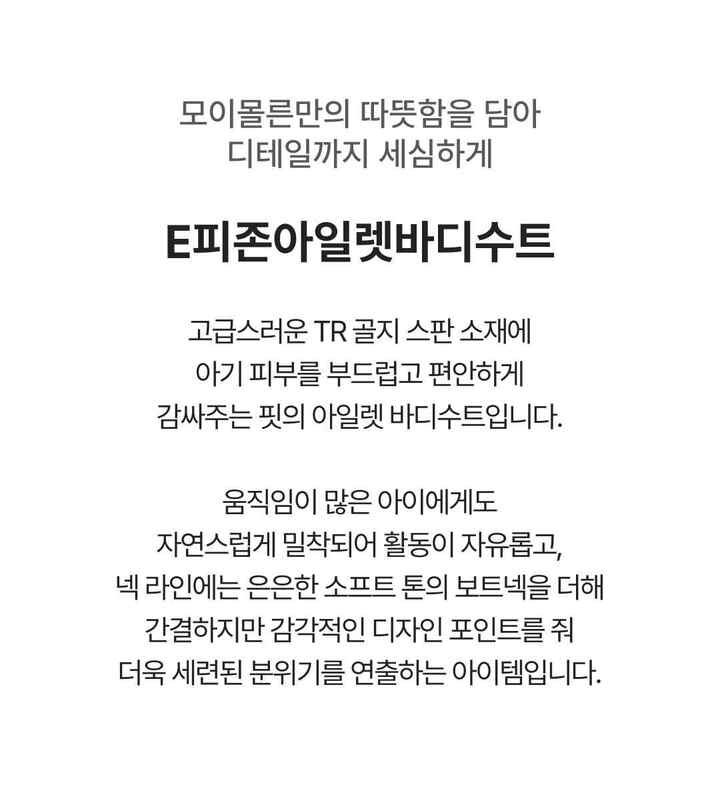 모이몰른만의 따뜻함을 담아
디테일까지 세심하게

E피존아일렛바디수트

고급스러운 TR 골지 스판 소재에 아기 피부를 부드럽고 편안하게 감싸주는 핏의 아일렛 바디수트입니다.

움직임이 많은 아이에게도 자연스럽게 밀착되어 활동이 자유롭고, 넥 라인에는 은은한 소프트 톤의 보트넥을 더해 간결하지만 감각적인 디자인 포인트를 줘 더욱 세련된 분위기를 연출하는 아이템입니다.